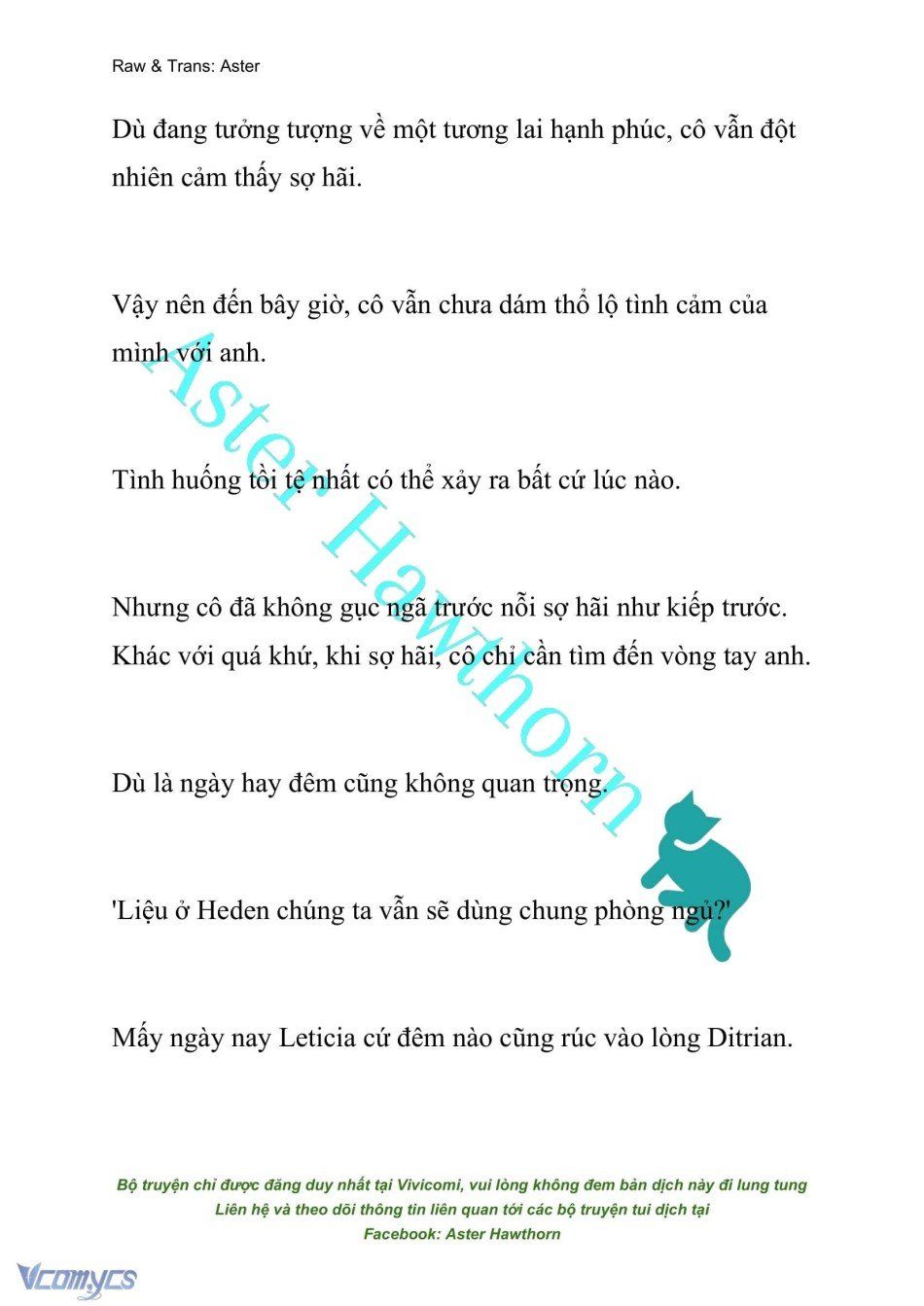 Raw & Trans: Aster

Dù đang tưởng tượng về một tương lai hạnh phúc, cô vẫn đột nhiên cảm thấy sợ hãi.

Vậy nên đến bây giờ, cô vẫn chưa dám thổ lộ tình cảm của mình với anh.

Tình huống tồi tệ nhất có thể xảy ra bất cứ lúc nào.

Nhưng cô đã không gục ngã trước nỗi sợ hãi như kiếp trước. Khác với quá khứ, khi sợ hãi, cô chỉ cần tìm đến vòng tay anh.

Dù là ngày hay đêm cũng không quan trọng.

'Liệu ở Heden chúng ta vẫn sẽ dùng chung phòng ngủ?'

Mấy ngày nay Leticia cứ đêm nào cũng rúc vào lòng Ditrian.

Aster Hawthorn

Bộ truyện chỉ được đăng duy nhất tại Vivicomi, vui lòng không đem bản dịch này đi lung tung
Liên hệ và theo dõi thông tin liên quan tới các bộ truyện tui dịch tại
Facebook: Aster Hawthorn

Vcomycs